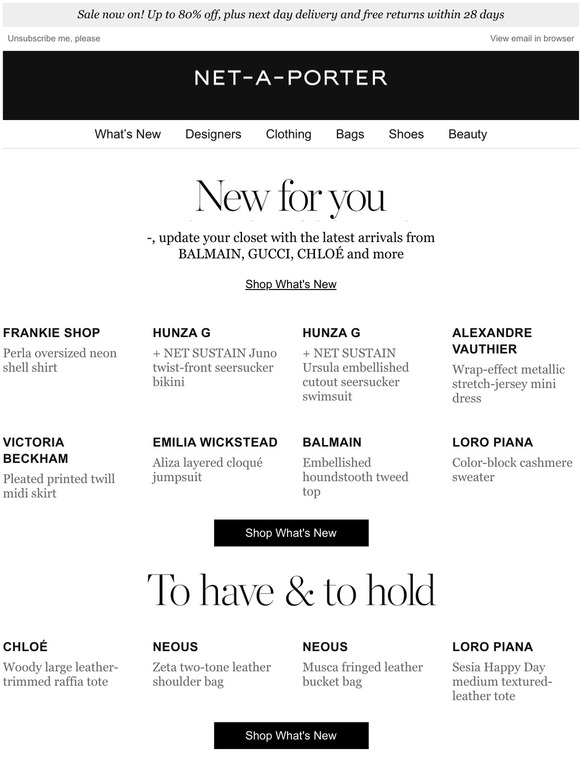 Sale now on! Up to 80% off, plus next day delivery and free returns within 28 days

Unsubscribe me, please

View email in browser

NET-A-PORTER

What's New Designers Clothing Bags Shoes Beauty

New for you

-, update your closet with the latest arrivals from BALMAIN, GUCCI, CHLOÉ and more

Shop What's New

FRANKIE SHOP
Perla oversized neon shell shirt

HUNZA G
+ NET SUSTAIN Juno twist-front seersucker bikini

HUNZA G
+ NET SUSTAIN Ursula embellished cutout seersucker swimsuit

ALEXANDRE VAUTHIER
Wrap-effect metallic stretch-jersey mini dress

VICTORIA BECKHAM
Pleated printed twill midi skirt

EMILIA WICKSTEAD
Aliza layered cloqué jumpsuit

BALMAIN
Embellished houndstooth tweed top

LORO PIANA
Color-block cashmere sweater

Shop What's New

To have & to hold

CHLOÉ
Woody large leather-trimmed raffia tote

NEOUS
Zeta two-tone leather shoulder bag

NEOUS
Musca fringed leather bucket bag

LORO PIANA
Sesia Happy Day medium textured-leather tote

Shop What's New